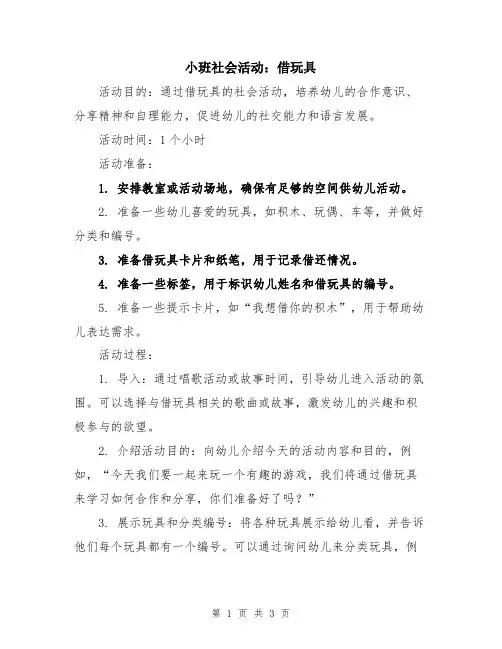 小班社会活动：借玩具

活动目的：通过借玩具的社会活动，培养幼儿的合作意识、分享精神和自理能力，促进幼儿的社交能力和语言发展。

活动时间：1个小时

活动准备：

1. 安排教室或活动场地，确保有足够的空间供幼儿活动。

2. 准备一些幼儿喜爱的玩具，如积木、玩偶、车等，并做好分类和编号。

3. 准备借玩具卡片和纸笔，用于记录借还情况。

4. 准备一些标签，用于标识幼儿姓名和借玩具的编号。

5. 准备一些提示卡片，如“我想借你的积木”，用于帮助幼儿表达需求。

活动过程：

1. 导入：通过唱歌活动或故事时间，引导幼儿进入活动的氛围。可以选择与借玩具相关的歌曲或故事，激发幼儿的兴趣和积极参与的欲望。

2. 介绍活动目的：向幼儿介绍今天的活动内容和目的，例如，“今天我们要一起来玩一个有趣的游戏，我们将通过借玩具来学习如何合作和分享，你们准备好了吗？”

3. 展示玩具和分类编号：将各种玩具展示给幼儿看，并告诉他们每个玩具都有一个编号。可以通过询问幼儿来分类玩具，例

第 1 页 共 3 页